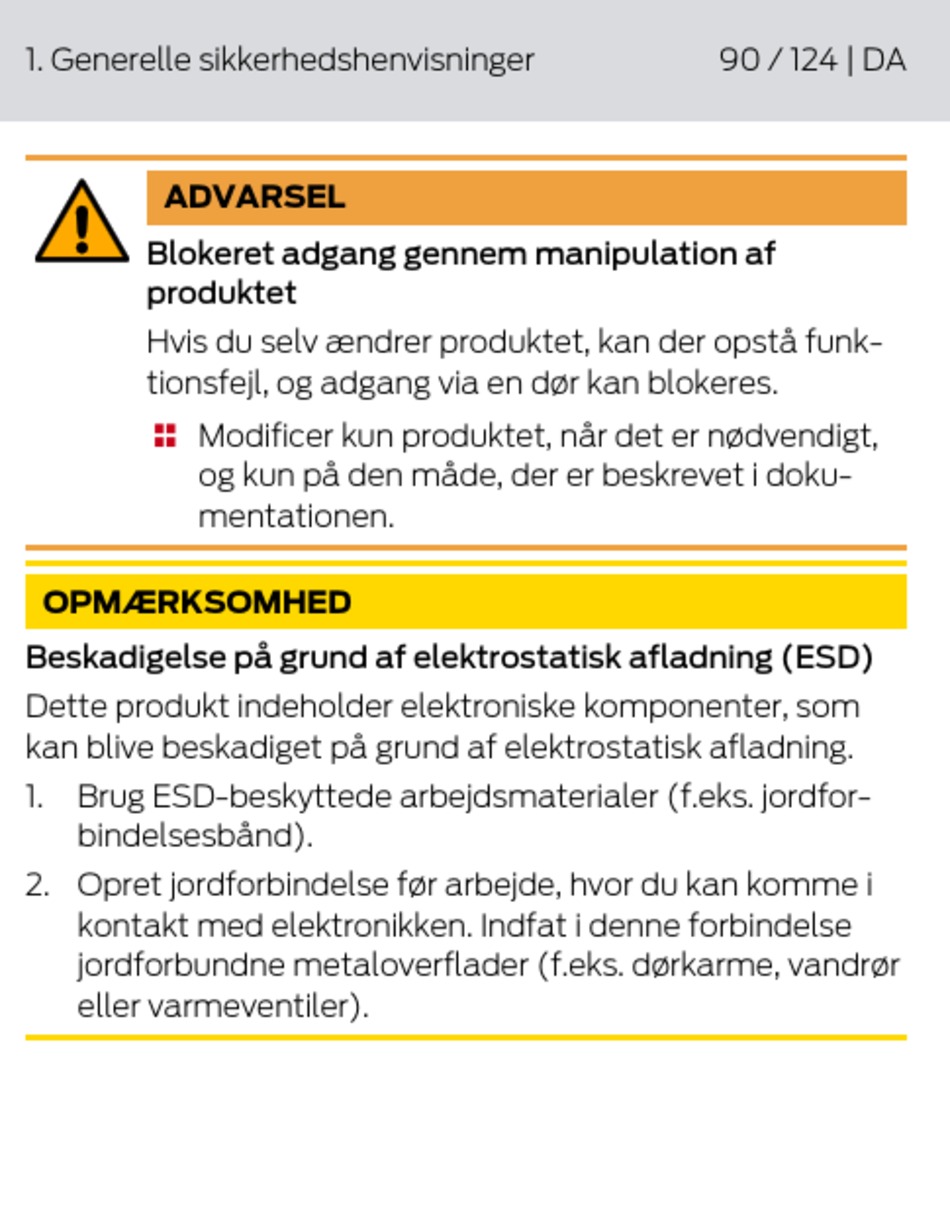 1. Generelle sikkerhedshenvisninger

90 / 124 | DA

ADVARSEL

Blokeret adgang gennem manipulation af produktet

Hvis du selv ændrer produktet, kan der opstå funktionsfejl, og adgang via en dør kan blokeres.

Modificer kun produktet, når det er nødvendigt, og kun på den måde, der er beskrevet i dokumentationen.

OPMÆRKSOMHED

Beskadigelse på grund af elektrostatisk afladning (ESD)

Dette produkt indeholder elektroniske komponenter, som kan blive beskadiget på grund af elektrostatisk afladning.

1. Brug ESD-beskyttede arbejdsmaterialer (f.eks. jordforbindelsesbånd).

2. Opret jordforbindelse før arbejde, hvor du kan komme i kontakt med elektronikken. Indfat i denne forbindelse jordforbundne metaloverflader (f.eks. dørkarme, vandrør eller varmeventiler).